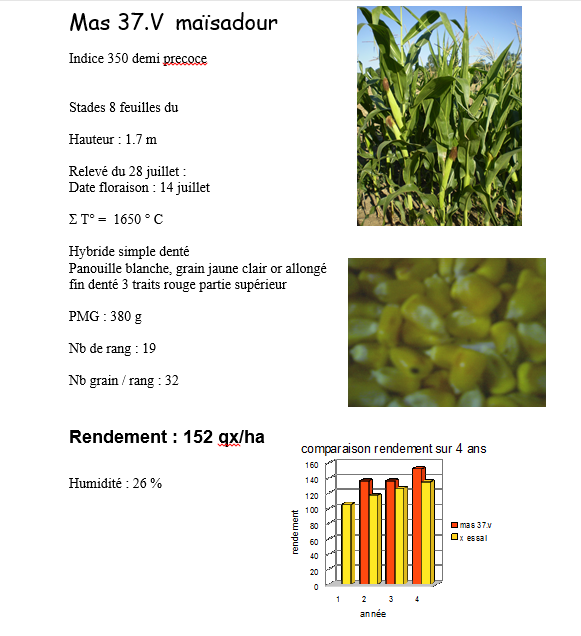 Mas 37.V maïsadour

Indice 350 demi precoce

Stades 8 feuilles du

Hauteur : 1.7 m

Relevé du 28 juillet :
Date floraison : 14 juillet

$\Sigma$ T° = 1650 ° C

Hybride simple denté
Panouille blanche, grain jaune clair or allongé fin denté 3 traits rouge partie supérieur

PMG : 380 g

Nb de rang : 19

Nb grain / rang : 32

Rendement : 152 qx/ha

Humidité : 26 %

comparaison rendement sur 4 ans

160
140
120
100
80
60
40
20
0

rendement

1 2 3 4

année

mas 37.v
x essai